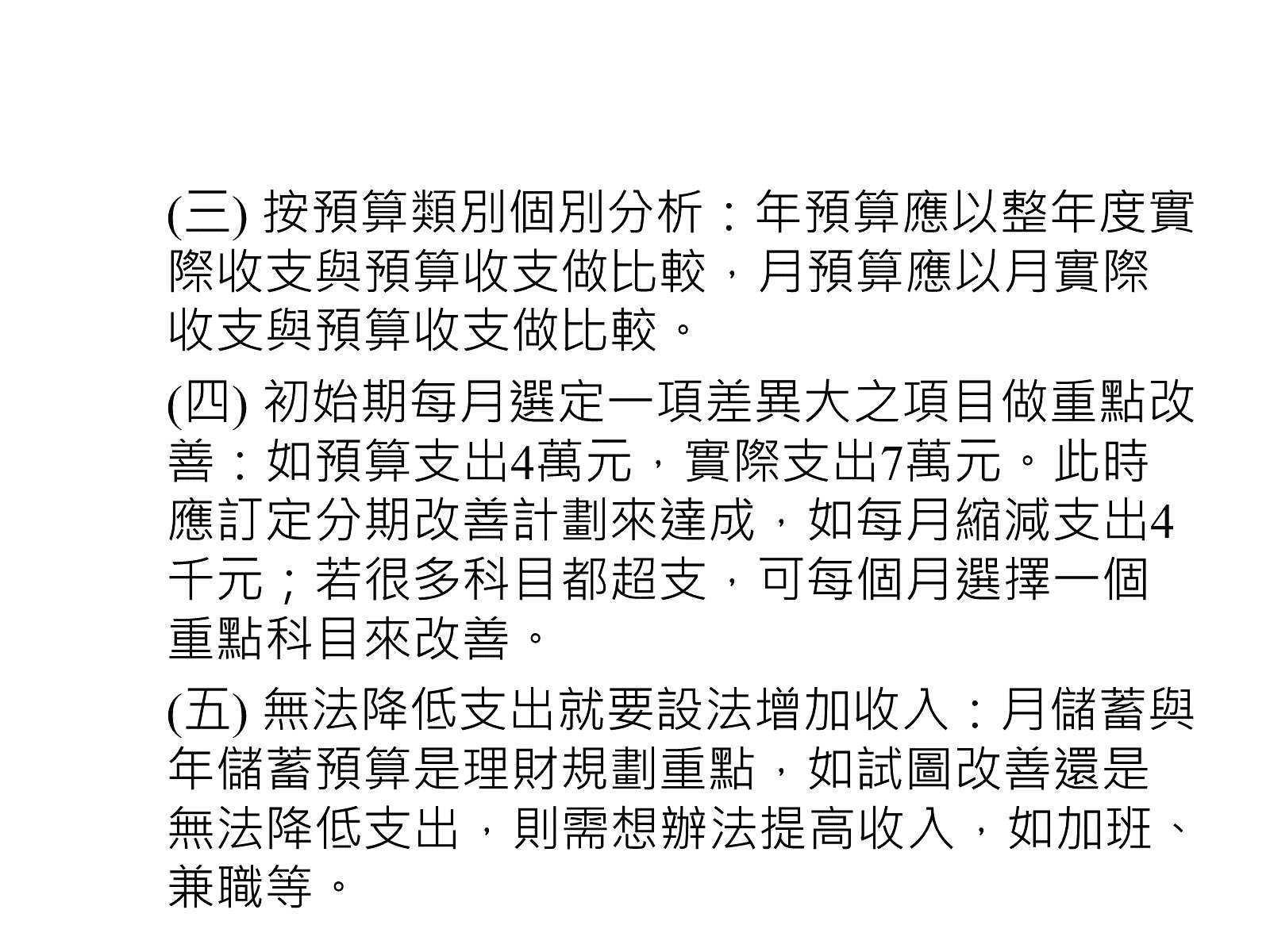 (三)按預算類別個別分析：年預算應以整年度實際收支與預算收支做比較，月預算應以月實際收支與預算收支做比較。

(四)初始期每月選定一項差異大之項目做重點改善：如預算支出4萬元，實際支出7萬元。此時應訂定分期改善計劃來達成，如每月縮減支出4千元；若很多科目都超支，可每個月選擇一個重點科目來改善。

(五)無法降低支出就要設法增加收入：月儲蓄與年儲蓄預算是理財規劃重點，如試圖改善還是無法降低支出，則需想辦法提高收入，如加班、兼職等。